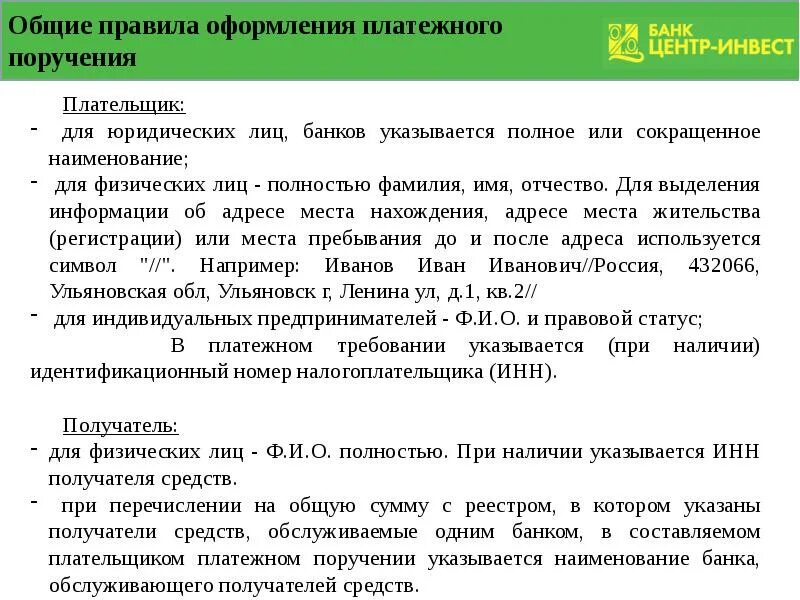 Общие правила оформления платежного поручения

БАНК ЦЕНТР-ИНВЕСТ

Плательщик:
- для юридических лиц, банков указывается полное или сокращенное наименование;
- для физических лиц - полностью фамилия, имя, отчество. Для выделения информации об адресе места нахождения, адресе места жительства (регистрации) или места пребывания до и после адреса используется символ "//". Например: Иванов Иван Иванович//Россия, 432066, Ульяновская обл, Ульяновск г, Ленина ул, д.1, кв.2//
- для индивидуальных предпринимателей - Ф.И.О. и правовой статус;

В платежном требовании указывается (при наличии) идентификационный номер налогоплательщика (ИНН).

Получатель:
- для физических лиц - Ф.И.О. полностью. При наличии указывается ИНН получателя средств.
- при перечислении на общую сумму с реестром, в котором указаны получатели средств, обслуживаемые одним банком, в составляемом плательщиком платежном поручении указывается наименование банка, обслуживающего получателей средств.